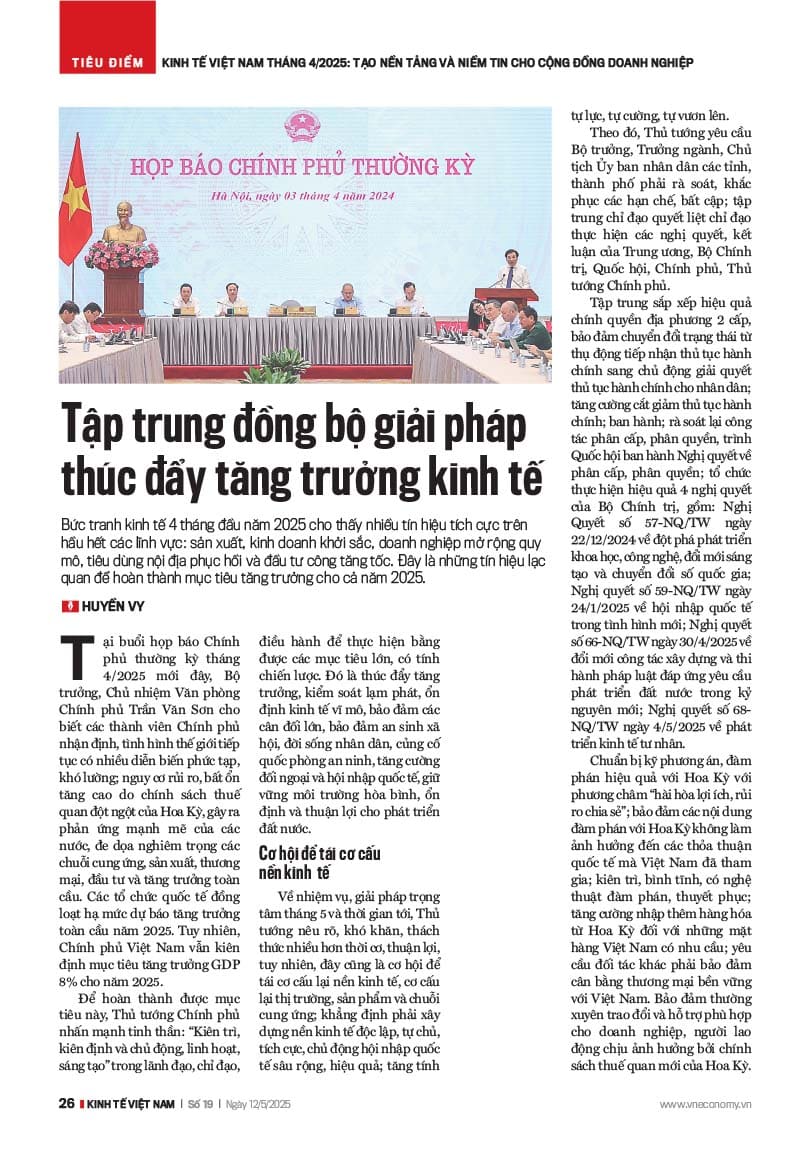 TIÊU ĐIỂM KINH TẾ VIỆT NAM THÁNG 4/2025: TẠO NỀN TẢNG VÀ NIỀM TIN CHO CỘNG ĐỒNG DOANH NGHIỆP

HỌP BÁO CHÍNH PHỦ THƯỜNG KỲ

Hà Nội, ngày 03 tháng 4 năm 2024

Tập trung đồng bộ giải pháp thúc đẩy tăng trưởng kinh tế

Bức tranh kinh tế 4 tháng đầu năm 2025 cho thấy nhiều tín hiệu tích cực trên hầu hết các lĩnh vực: sản xuất, kinh doanh khởi sắc, doanh nghiệp mở rộng quy mô, tiêu dùng nội địa phục hồi và đầu tư công tăng tốc. Đây là những tín hiệu lạc quan để hoàn thành mục tiêu tăng trưởng cho cả năm 2025.

HUYỀN VY

Tại buổi họp báo Chính phủ thường kỳ tháng 4/2025 mới đây, Bộ trưởng, Chủ nhiệm Văn phòng Chính phủ Trần Văn Sơn cho biết các thành viên Chính phủ nhận định, tình hình thế giới tiếp tục có nhiều diễn biến phức tạp, khó lường; nguy cơ rủi ro, bất ổn tăng cao do chính sách thuế quan đột ngột của Hoa Kỳ, gây ra phản ứng mạnh mẽ của các nước, đe dọa nghiêm trọng các chuỗi cung ứng, sản xuất, thương mại, đầu tư và tăng trưởng toàn cầu. Các tổ chức quốc tế đồng loạt hạ mức dự báo tăng trưởng toàn cầu năm 2025. Tuy nhiên, Chính phủ Việt Nam vẫn kiên định mục tiêu tăng trưởng GDP 8% cho năm 2025.

Để hoàn thành được mục tiêu này, Thủ tướng Chính phủ nhấn mạnh tinh thần: "Kiên trì, kiên định và chủ động, linh hoạt, sáng tạo" trong lãnh đạo, chỉ đạo, điều hành để thực hiện bằng được các mục tiêu lớn, có tính chiến lược. Đó là thúc đẩy tăng trưởng, kiểm soát lạm phát, ổn định kinh tế vĩ mô, bảo đảm các cân đối lớn, bảo đảm an sinh xã hội, đời sống nhân dân, củng cố quốc phòng an ninh, tăng cường đối ngoại và hội nhập quốc tế, giữ vững môi trường hòa bình, ổn định và thuận lợi cho phát triển đất nước.

Cơ hội để tái cơ cấu nền kinh tế

Về nhiệm vụ, giải pháp trọng tâm tháng 5 và thời gian tới, Thủ tướng nêu rõ, khó khăn, thách thức nhiều hơn thời cơ, thuận lợi, tuy nhiên, đây cũng là cơ hội để tái cơ cấu lại nền kinh tế, cơ cấu lại thị trường, sản phẩm và chuỗi cung ứng; khẳng định phải xây dựng nền kinh tế độc lập, tự chủ, tích cực, chủ động hội nhập quốc tế sâu rộng, hiệu quả; tăng tính tự lực, tự cường, tự vươn lên.

Theo đó, Thủ tướng yêu cầu Bộ trưởng, Trưởng ngành, Chủ tịch Ủy ban nhân dân các tỉnh, thành phố phải rà soát, khắc phục các hạn chế, bất cập; tập trung chỉ đạo quyết liệt chỉ đạo thực hiện các nghị quyết, kết luận của Trung ương, Bộ Chính trị, Quốc hội, Chính phủ, Thủ tướng Chính phủ.

Tập trung sắp xếp hiệu quả chính quyền địa phương 2 cấp, bảo đảm chuyển đổi trạng thái từ thụ động tiếp nhận thủ tục hành chính sang chủ động giải quyết thủ tục hành chính cho nhân dân; tăng cường cắt giảm thủ tục hành chính; ban hành; rà soát lại công tác phân cấp, phân quyền, trình Quốc hội ban hành Nghị quyết về phân cấp, phân quyền; tổ chức thực hiện hiệu quả 4 nghị quyết của Bộ Chính trị, gồm: Nghị Quyết số 57-NQ/TW ngày 22/12/2024 về đột phá phát triển khoa học, công nghệ, đổi mới sáng tạo và chuyển đổi số quốc gia; Nghị quyết số 59-NQ/TW ngày 24/1/2025 về hội nhập quốc tế trong tình hình mới; Nghị quyết số 66-NQ/TW ngày 30/4/2025 về đổi mới công tác xây dựng và thi hành pháp luật đáp ứng yêu cầu phát triển đất nước trong kỷ nguyên mới; Nghị quyết số 68-NQ/TW ngày 4/5/2025 về phát triển kinh tế tư nhân.

Chuẩn bị kỹ phương án, đàm phán hiệu quả với Hoa Kỳ với phương châm "hài hòa lợi ích, rủi ro chia sẻ"; bảo đảm các nội dung đàm phán với Hoa Kỳ không làm ảnh hưởng đến các thỏa thuận quốc tế mà Việt Nam đã tham gia; kiên trì, bình tĩnh, có nghệ thuật đàm phán, thuyết phục; tăng cường nhập thêm hàng hóa từ Hoa Kỳ đối với những mặt hàng Việt Nam có nhu cầu; yêu cầu đối tác khác phải bảo đảm cân bằng thương mại bền vững với Việt Nam. Bảo đảm thường xuyên trao đổi và hỗ trợ phù hợp cho doanh nghiệp, người lao động chịu ảnh hưởng bởi chính sách thuế quan mới của Hoa Kỳ.

26 KINH TẾ VIỆT NAM | Số 19 | Ngày 12/5/2025 www.vneconomy.vn